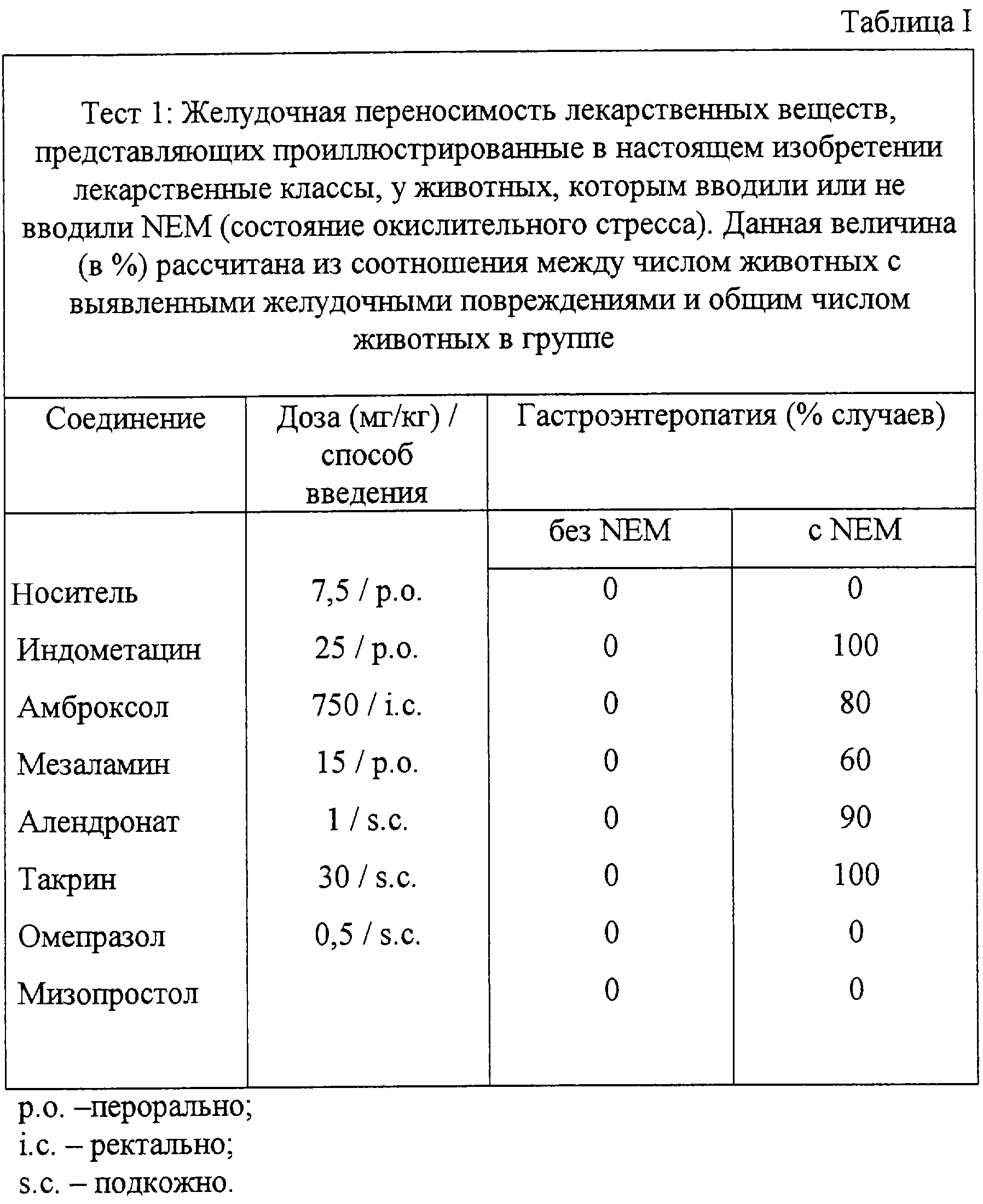 Таблица I

Тест 1: Желудочная переносимость лекарственных веществ, представляющих проиллюстрированные в настоящем изобретении лекарственные классы, у животных, которым вводили или не вводили NEM (состояние окислительного стресса). Данная величина (в %) рассчитана из соотношения между числом животных с выявленными желудочными повреждениями и общим числом животных в группе

| Соединение | Доза (мг/кг) / способ введения | Гастроэнтеропатия (% случаев) | |
|---|---|---|---|
| | | без NEM | с NEM |
| Носитель | 7,5 / p.o. | 0 | 0 |
| Индометацин | 25 / p.o. | 0 | 100 |
| Амброксол | 750 / i.c. | 0 | 80 |
| Мезаламин | 15 / p.o. | 0 | 60 |
| Алендронат | 1 / s.c. | 0 | 90 |
| Такрин | 30 / s.c. | 0 | 100 |
| Омепразол | 0,5 / s.c. | 0 | 0 |
| Мизопростол | | 0 | 0 |

p.o. –перорально;
i.c. – ректально;
s.c. – подкожно.